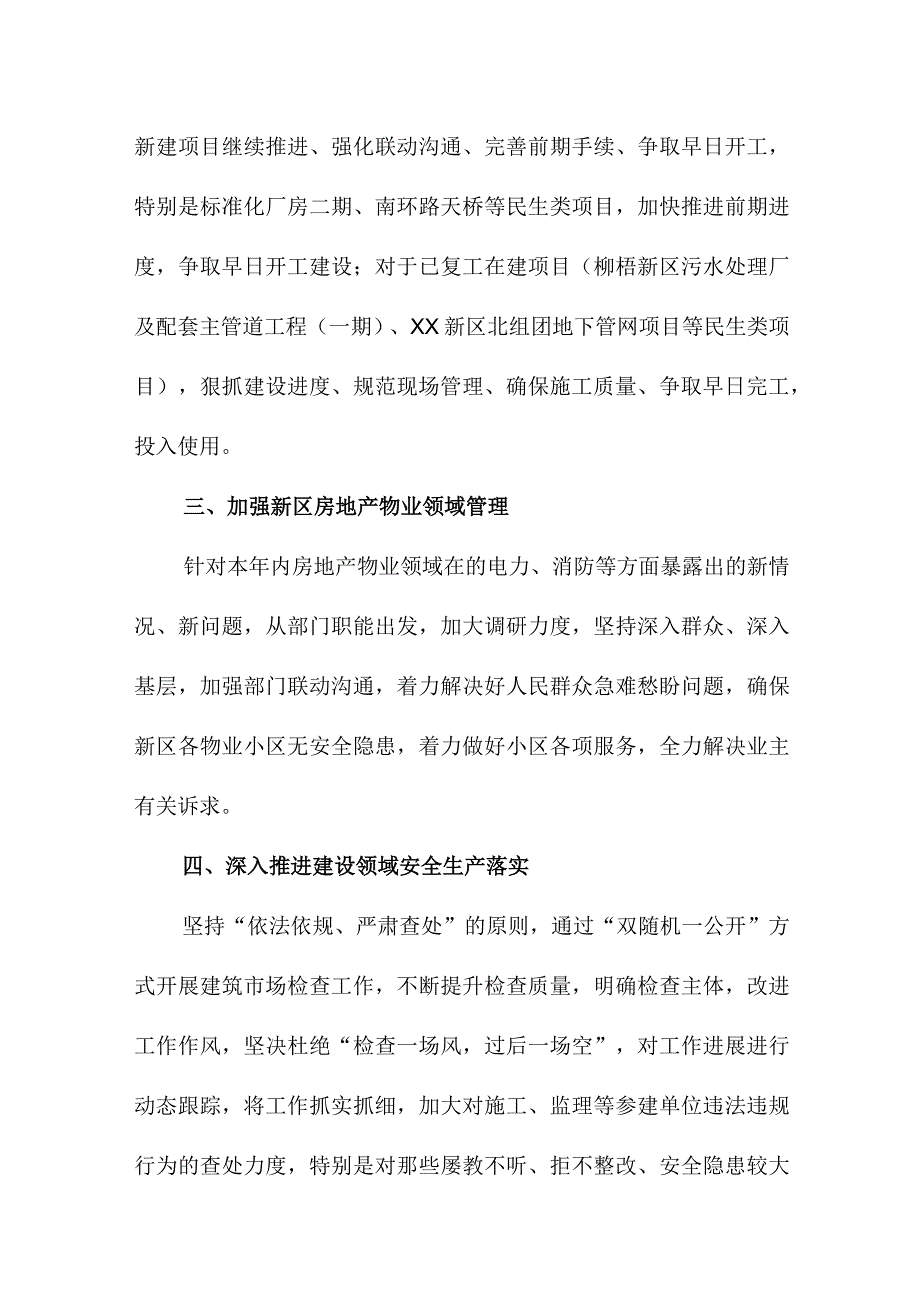 新建项目继续推进、强化联动沟通、完善前期手续、争取早日开工，特别是标准化厂房二期、南环路天桥等民生类项目，加快推进前期进度，争取早日开工建设；对于已复工在建项目（柳梧新区污水处理厂及配套主管道工程（一期）、XX新区北组团地下管网项目等民生类项目），狠抓建设进度、规范现场管理、确保施工质量、争取早日完工，投入使用。

三、加强新区房地产物业领域管理

针对本年内房地产物业领域在的电力、消防等方面暴露出的新情况、新问题，从部门职能出发，加大调研力度，坚持深入群众、深入基层，加强部门联动沟通，着力解决好人民群众急难愁盼问题，确保新区各物业小区无安全隐患，着力做好小区各项服务，全力解决业主有关诉求。

四、深入推进建设领域安全生产落实

坚持“依法依规、严肃查处”的原则，通过“双随机一公开”方式开展建筑市场检查工作，不断提升检查质量，明确检查主体，改进工作作风，坚决杜绝“检查一场风，过后一场空”，对工作进展进行动态跟踪，将工作抓实抓细，加大对施工、监理等参建单位违法违规行为的查处力度，特别是对那些屡教不听、拒不整改、安全隐患较大